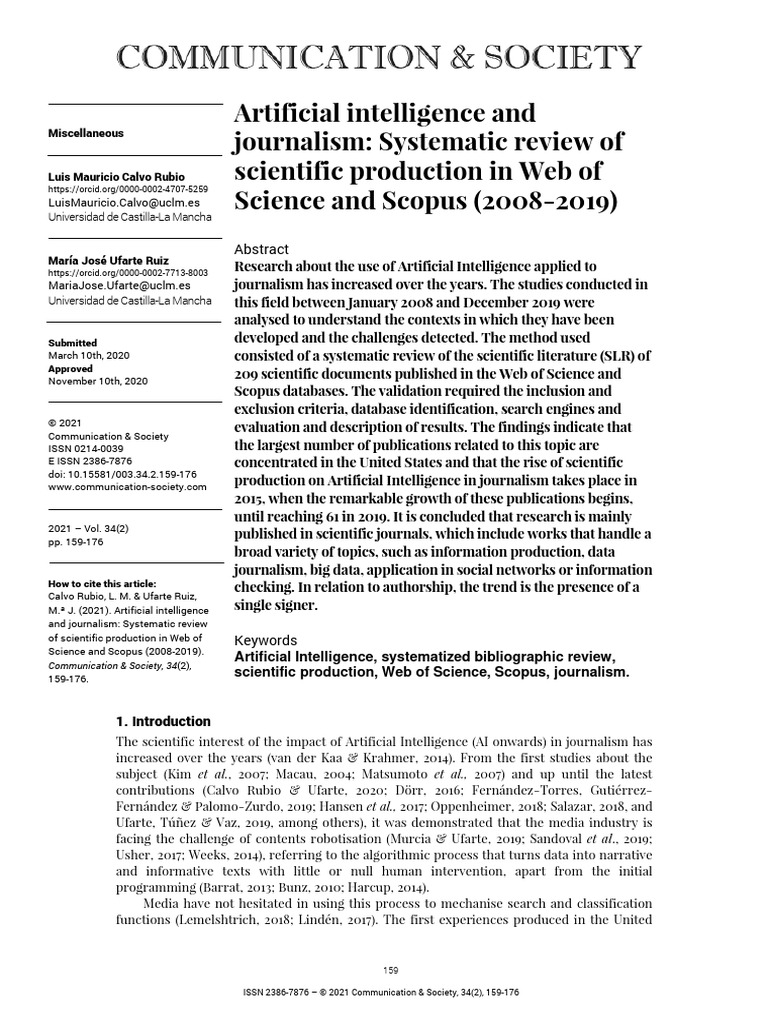 COMMUNICATION & SOCIETY

Miscellaneous

Luis Mauricio Calvo Rubio
https://orcid.org/0000-0002-4707-5259
LuisMauricio.Calvo@uclm.es
Universidad de Castilla-La Mancha

María José Ufarte Ruiz
https://orcid.org/0000-0002-7713-8003
MariaJose.Ufarte@uclm.es
Universidad de Castilla-La Mancha

Submitted
March 10th, 2020
Approved
November 10th, 2020

© 2021
Communication & Society
ISSN 0214-0039
E ISSN 2386-7876
doi: 10.15581/003.34.2.159-176
www.communication-society.com

2021 – Vol. 34(2)
pp. 159-176

How to cite this article:
Calvo Rubio, L. M. & Ufarte Ruiz, M.ª J. (2021). Artificial intelligence and journalism: Systematic review of scientific production in Web of Science and Scopus (2008-2019). Communication & Society, 34(2), 159-176.

Artificial intelligence and journalism: Systematic review of scientific production in Web of Science and Scopus (2008-2019)

Abstract
Research about the use of Artificial Intelligence applied to journalism has increased over the years. The studies conducted in this field between January 2008 and December 2019 were analysed to understand the contexts in which they have been developed and the challenges detected. The method used consisted of a systematic review of the scientific literature (SLR) of 209 scientific documents published in the Web of Science and Scopus databases. The validation required the inclusion and exclusion criteria, database identification, search engines and evaluation and description of results. The findings indicate that the largest number of publications related to this topic are concentrated in the United States and that the rise of scientific production on Artificial Intelligence in journalism takes place in 2015, when the remarkable growth of these publications begins, until reaching 61 in 2019. It is concluded that research is mainly published in scientific journals, which include works that handle a broad variety of topics, such as information production, data journalism, big data, application in social networks or information checking. In relation to authorship, the trend is the presence of a single signer.

Keywords
Artificial Intelligence, systematized bibliographic review, scientific production, Web of Science, Scopus, journalism.

1. Introduction
The scientific interest of the impact of Artificial Intelligence (AI onwards) in journalism has increased over the years (van der Kaa & Krahmer, 2014). From the first studies about the subject (Kim et al., 2007; Macau, 2004; Matsumoto et al., 2007) and up until the latest contributions (Calvo Rubio & Ufarte, 2020; Dörr, 2016; Fernández-Torres, Gutiérrez-Fernández & Palomo-Zurdo, 2019; Hansen et al., 2017; Oppenheimer, 2018; Salazar, 2018, and Ufarte, Túñez & Vaz, 2019, among others), it was demonstrated that the media industry is facing the challenge of contents robotisation (Murcia & Ufarte, 2019; Sandoval et al., 2019; Usher, 2017; Weeks, 2014), referring to the algorithmic process that turns data into narrative and informative texts with little or null human intervention, apart from the initial programming (Barrat, 2013; Bunz, 2010; Harcup, 2014).

Media have not hesitated in using this process to mechanise search and classification functions (Lemelshtrich, 2018; Lindén, 2017). The first experiences produced in the United

159

ISSN 2386-7876 – © 2021 Communication & Society, 34(2), 159-176